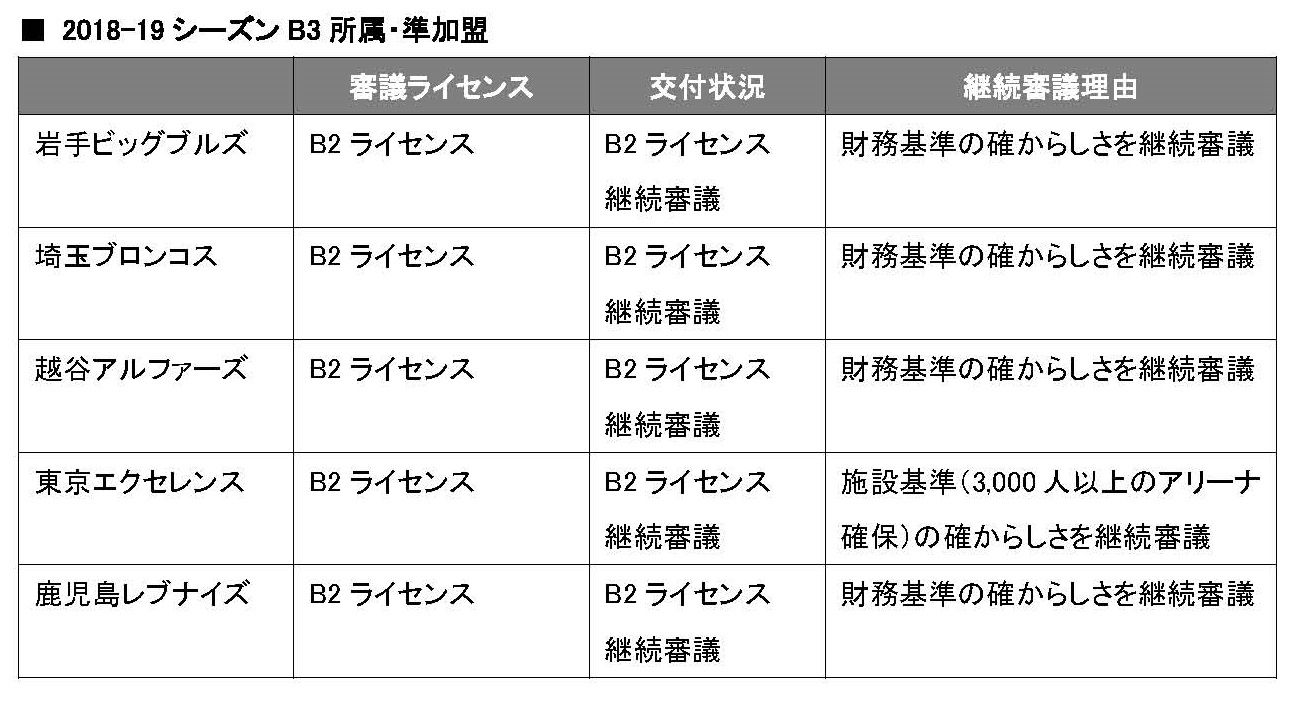 ■ 2018-19シーズンB3所属・準加盟

| | 審議ライセンス | 交付状況 | 継続審議理由 |
|---|---|---|---|
| 岩手ビッグブルズ | B2ライセンス | B2ライセンス継続審議 | 財務基準の確からしさを継続審議 |
| 埼玉ブロンコス | B2ライセンス | B2ライセンス継続審議 | 財務基準の確からしさを継続審議 |
| 越谷アルファーズ | B2ライセンス | B2ライセンス継続審議 | 財務基準の確からしさを継続審議 |
| 東京エクセレンス | B2ライセンス | B2ライセンス継続審議 | 施設基準(3,000人以上のアリーナ確保)の確からしさを継続審議 |
| 鹿児島レブナイズ | B2ライセンス | B2ライセンス継続審議 | 財務基準の確からしさを継続審議 |